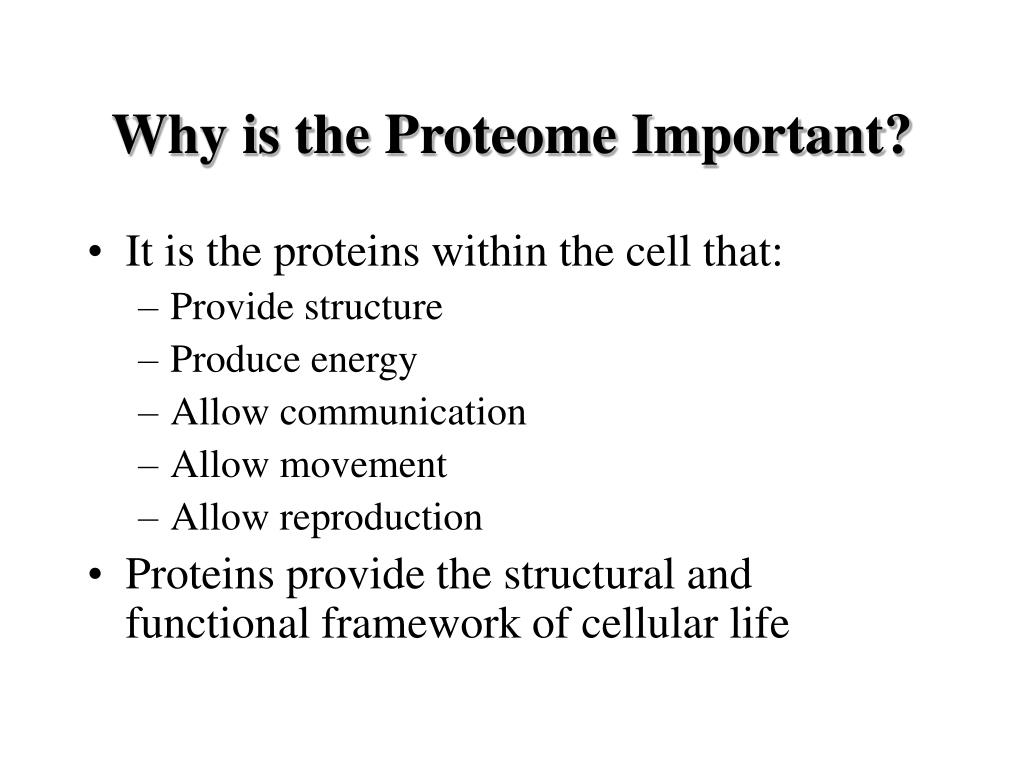 Why is the Proteome Important?

• It is the proteins within the cell that:
– Provide structure
– Produce energy
– Allow communication
– Allow movement
– Allow reproduction

• Proteins provide the structural and functional framework of cellular life